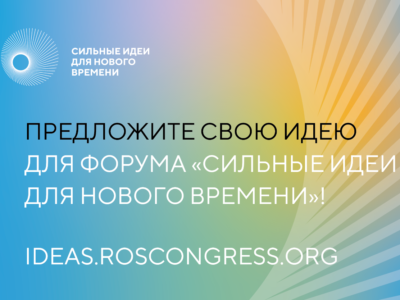 СИЛЬНЫЕ ИДЕИ ДЛЯ НОВОГО ВРЕМЕНИ

ПРЕДЛОЖИТЕ СВОЮ ИДЕЮ ДЛЯ ФОРУМА «СИЛЬНЫЕ ИДЕИ ДЛЯ НОВОГО ВРЕМЕНИ»!

IDEAS.ROSCONGRESS.ORG